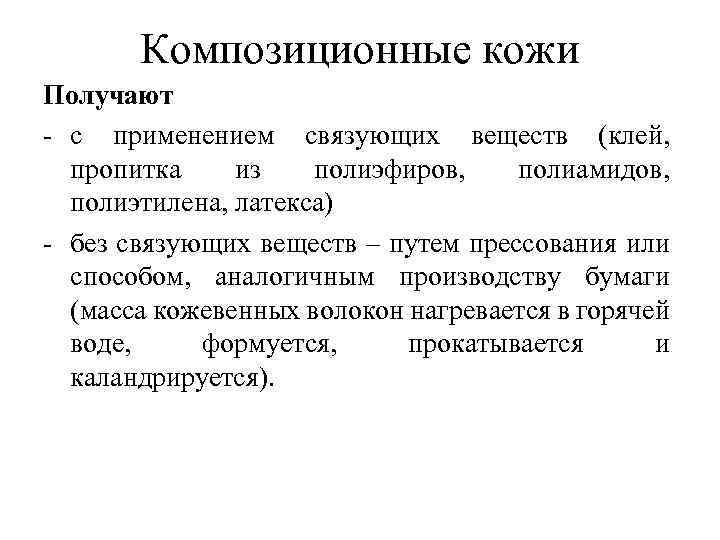 Композиционные кожи

Получают

- с применением связующих веществ (клей, пропитка из полиэфиров, полиамидов, полиэтилена, латекса)
- без связующих веществ – путем прессования или способом, аналогичным производству бумаги (масса кожевенных волокон нагревается в горячей воде, формуется, прокатывается и каландрируется).